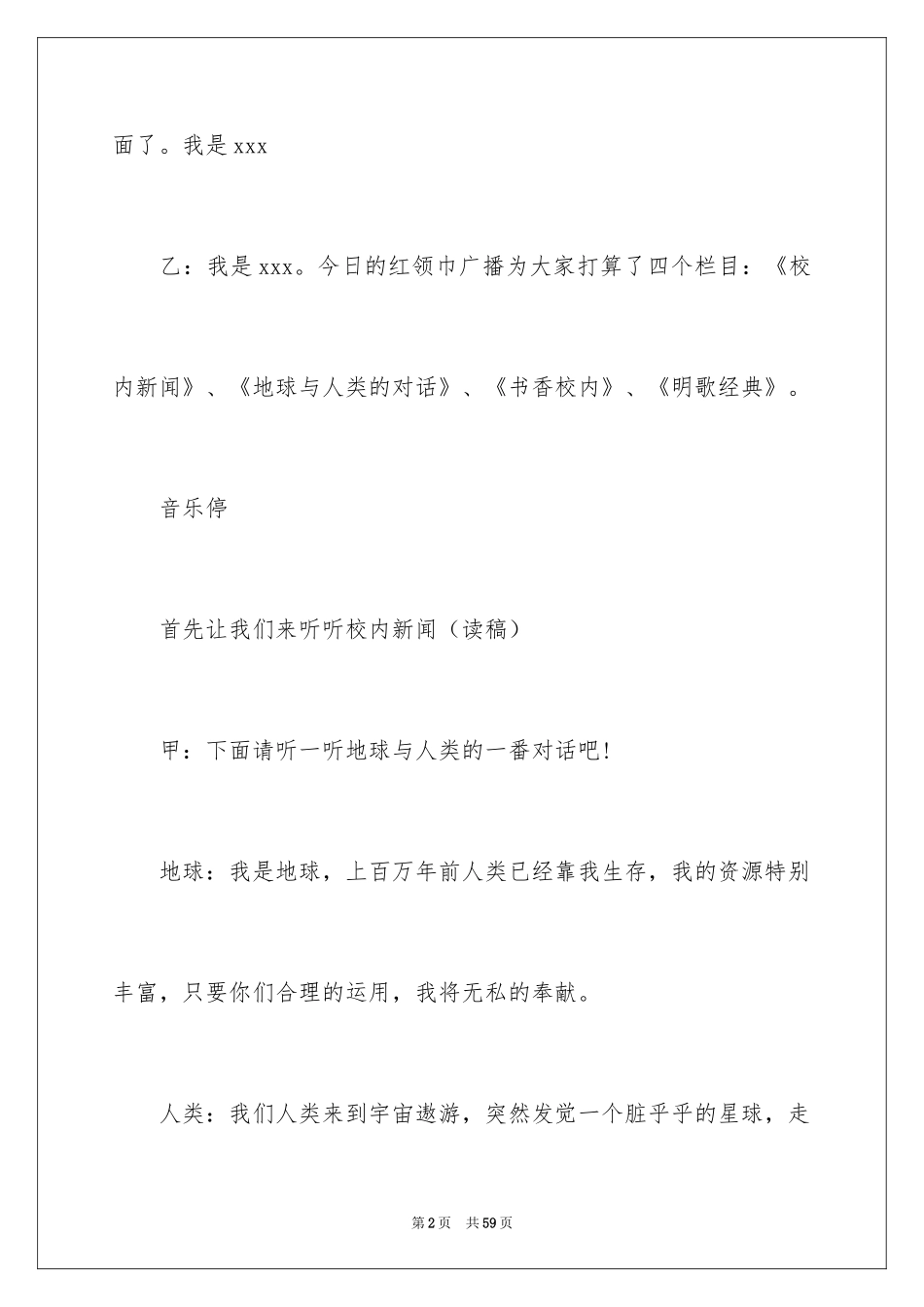 面了。我是 xxx

乙：我是 xxx。今日的红领巾广播为大家打算了四个栏目：《校内新闻》、《地球与人类的对话》、《书香校内》、《明歌经典》。

音乐停

首先让我们来听听校内新闻（读稿）

甲：下面请听一听地球与人类的一番对话吧!

地球：我是地球，上百万年前人类已经靠我生存，我的资源特别丰富，只要你们合理的运用，我将无私的奉献。

人类：我们人类来到宇宙遨游，突然发觉一个脏乎乎的星球，走

第 2 页　共 59 页